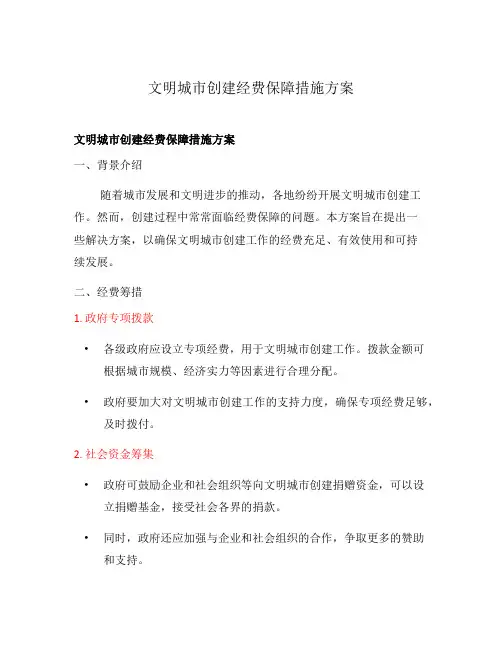 文明城市创建经费保障措施方案

文明城市创建经费保障措施方案

一、背景介绍

随着城市发展和文明进步的推动，各地纷纷开展文明城市创建工作。然而，创建过程中常常面临经费保障的问题。本方案旨在提出一些解决方案，以确保文明城市创建工作的经费充足、有效使用和可持续发展。

二、经费筹措

1. 政府专项拨款

• 各级政府应设立专项经费，用于文明城市创建工作。拨款金额可根据城市规模、经济实力等因素进行合理分配。

• 政府要加大对文明城市创建工作的支持力度，确保专项经费足够，及时拨付。

2. 社会资金筹集

• 政府可鼓励企业和社会组织等向文明城市创建捐赠资金，可以设立捐赠基金，接受社会各界的捐款。

• 同时，政府还应加强与企业和社会组织的合作，争取更多的赞助和支持。